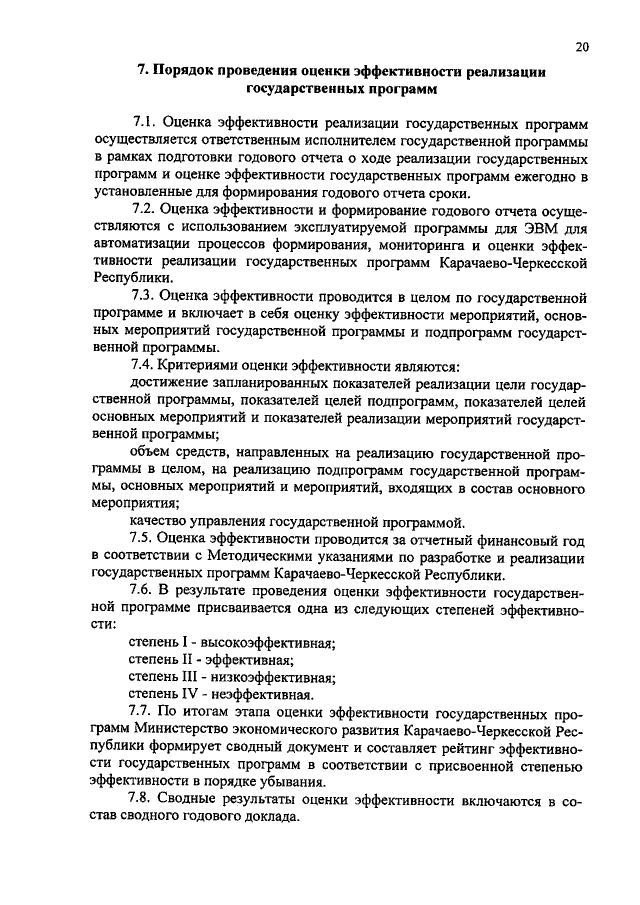 20

7. Порядок проведения оценки эффективности реализации государственных программ

7.1. Оценка эффективности реализации государственных программ осуществляется ответственным исполнителем государственной программы в рамках подготовки годового отчета о ходе реализации государственных программ и оценке эффективности государственных программ ежегодно в установленные для формирования годового отчета сроки.

7.2. Оценка эффективности и формирование годового отчета осуществляются с использованием эксплуатируемой программы для ЭВМ для автоматизации процессов формирования, мониторинга и оценки эффективности реализации государственных программ Карачаево-Черкесской Республики.

7.3. Оценка эффективности проводится в целом по государственной программе и включает в себя оценку эффективности мероприятий, основных мероприятий государственной программы и подпрограмм государственной программы.

7.4. Критериями оценки эффективности являются:

достижение запланированных показателей реализации цели государственной программы, показателей целей подпрограмм, показателей целей основных мероприятий и показателей реализации мероприятий государственной программы;

объем средств, направленных на реализацию государственной программы в целом, на реализацию подпрограмм государственной программы, основных мероприятий и мероприятий, входящих в состав основного мероприятия;

качество управления государственной программой.

7.5. Оценка эффективности проводится за отчетный финансовый год в соответствии с Методическими указаниями по разработке и реализации государственных программ Карачаево-Черкесской Республики.

7.6. В результате проведения оценки эффективности государственной программе присваивается одна из следующих степеней эффективности:

степень I - высокоэффективная;
степень II - эффективная;
степень III - низкоэффективная;
степень IV - неэффективная.

7.7. По итогам этапа оценки эффективности государственных программ Министерство экономического развития Карачаево-Черкесской Республики формирует сводный документ и составляет рейтинг эффективности государственных программ в соответствии с присвоенной степенью эффективности в порядке убывания.

7.8. Сводные результаты оценки эффективности включаются в состав сводного годового доклада.